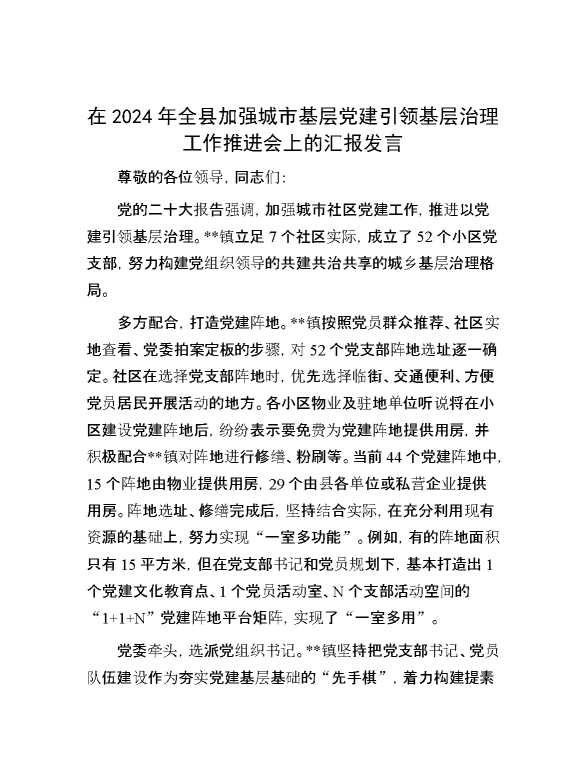 在 2024 年全县加强城市基层党建引领基层治理工作推进会上的汇报发言

尊敬的各位领导，同志们：

党的二十大报告强调，加强城市社区党建工作，推进以党建引领基层治理。**镇立足 7 个社区实际，成立了 52 个小区党支部，努力构建党组织领导的共建共治共享的城乡基层治理格局。

多方配合，打造党建阵地。**镇按照党员群众推荐、社区实地查看、党委拍案定板的步骤，对 52 个党支部阵地选址逐一确定。社区在选择党支部阵地时，优先选择临街、交通便利、方便党员居民开展活动的地方。各小区物业及驻地单位听说将在小区建设党建阵地后，纷纷表示要免费为党建阵地提供用房，并积极配合**镇对阵地进行修缮、粉刷等。当前 44 个党建阵地中，15 个阵地由物业提供用房，29 个由县各单位或私营企业提供用房。阵地选址、修缮完成后，坚持结合实际，在充分利用现有资源的基础上，努力实现“一室多功能”。例如，有的阵地面积只有 15 平方米，但在党支部书记和党员规划下，基本打造出 1 个党建文化教育点、1 个党员活动室、N 个支部活动空间的“1+1+N”党建阵地平台矩阵，实现了“一室多用”。

党委牵头，选派党组织书记。**镇坚持把党支部书记、党员队伍建设作为夯实党建基层基础的“先手棋”，着力构建提素